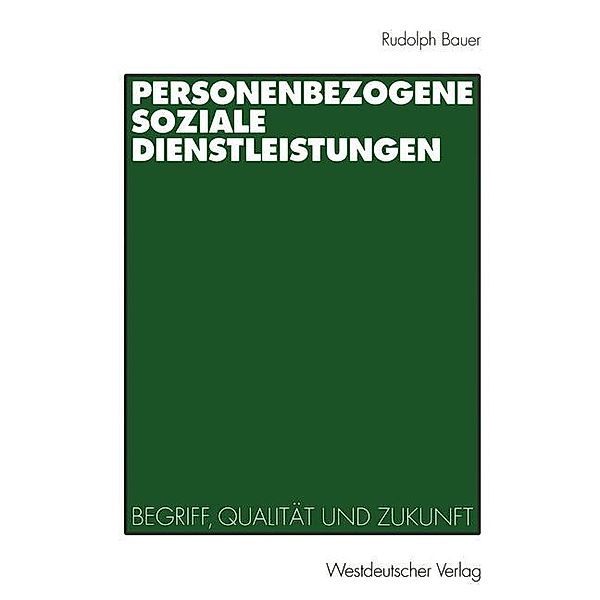 Rudolph Bauer

PERSONENBEZOGENE SOZIALE DIENSTLEISTUNGEN

BEGRIFF, QUALITÄT UND ZUKUNFT

Westdeutscher Verlag